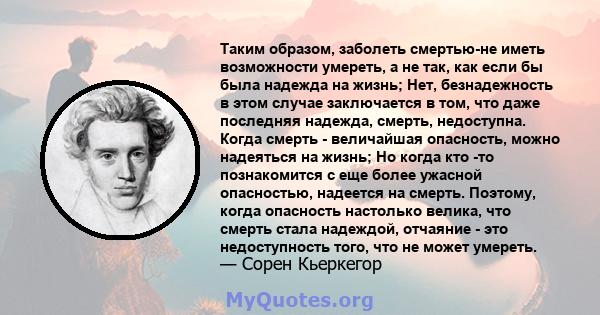 Таким образом, заболеть смертью-не иметь возможности умереть, а не так, как если бы была надежда на жизнь; Нет, безнадежность в этом случае заключается в том, что даже последняя надежда, смерть, недоступна. Когда смерть - величайшая опасность, можно надеяться на жизнь; Но когда кто -то познакомится с еще более ужасной опасностью, надеется на смерть. Поэтому, когда опасность настолько велика, что смерть стала надеждой, отчаяние - это недоступность того, что не может умереть.
— Сорен Кьеркегор

MyQuotes.org